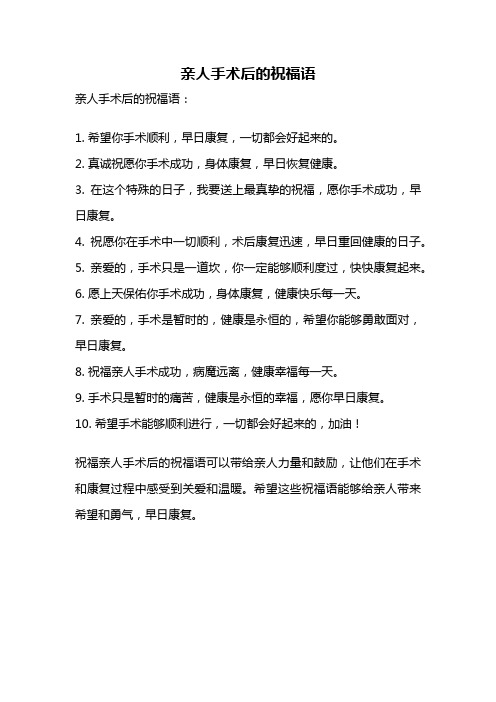 亲人手术后的祝福语

亲人手术后的祝福语：

1. 希望你手术顺利，早日康复，一切都会好起来的。

2. 真诚祝愿你手术成功，身体康复，早日恢复健康。

3. 在这个特殊的日子，我要送上最真挚的祝福，愿你手术成功，早日康复。

4. 祝愿你在手术中一切顺利，术后康复迅速，早日重回健康的日子。

5. 亲爱的，手术只是一道坎，你一定能够顺利度过，快快康复起来。

6. 愿上天保佑你手术成功，身体康复，健康快乐每一天。

7. 亲爱的，手术是暂时的，健康是永恒的，希望你能够勇敢面对，早日康复。

8. 祝福亲人手术成功，病魔远离，健康幸福每一天。

9. 手术只是暂时的痛苦，健康是永恒的幸福，愿你早日康复。

10. 希望手术能够顺利进行，一切都会好起来的，加油！

祝福亲人手术后的祝福语可以带给亲人力量和鼓励，让他们在手术和康复过程中感受到关爱和温暖。希望这些祝福语能够给亲人带来希望和勇气，早日康复。